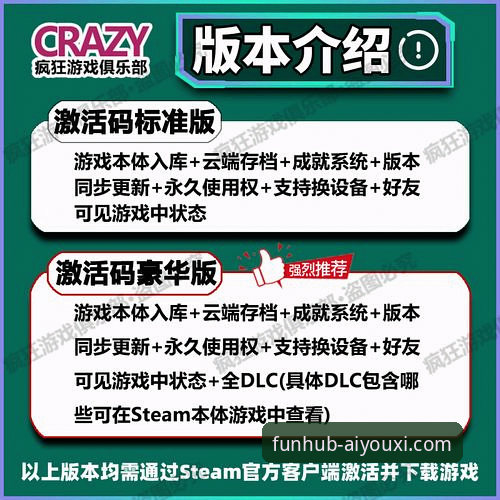 CRAZY
疯狂游戏俱乐部

版本介绍 !

激活码标准版

游戏本体入库+云端存档+成就系统+版本同步更新+永久使用权+支持换设备+好友可见游戏中状态

激活码豪华版

强烈推荐

游戏本体入库+云端存档+成就系统+版本同步更新+永久使用权+支持换设备+好友可见游戏中状态+全DLC(具体DLC包含哪些可在Steam本体游戏中查看)

funhub-aiyouxi.com

以上版本均需通过Steam官方客户端激活并下载游戏

疯狂游戏俱乐部·盗图必究